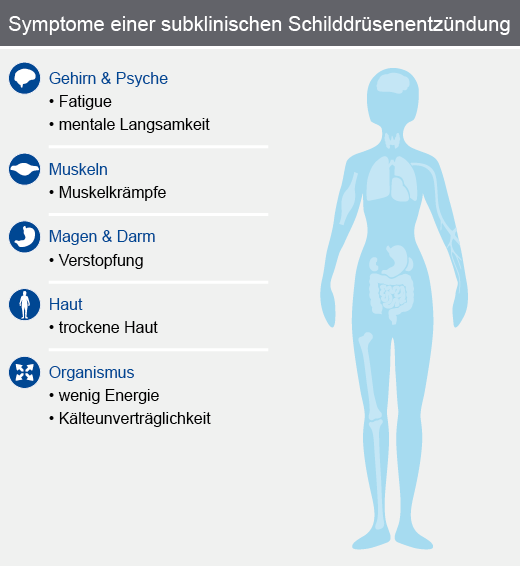 Symptome einer subklinischen Schilddrüsenentzündung

Gehirn & Psyche
• Fatigue
• mentale Langsamkeit

Muskeln
• Muskelkrämpfe

Magen & Darm
• Verstopfung

Haut
• trockene Haut

Organismus
• wenig Energie
• Kälteunverträglichkeit